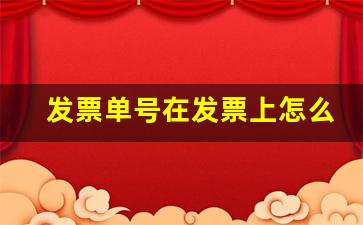 发票单号在发票上怎么